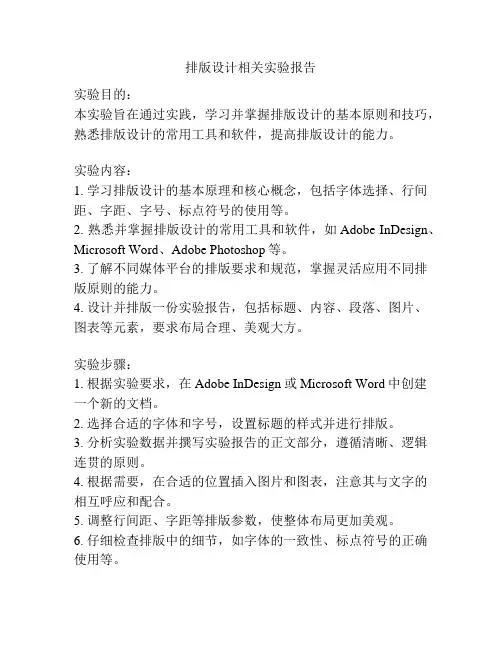 排版设计相关实验报告

实验目的：
本实验旨在通过实践，学习并掌握排版设计的基本原则和技巧，熟悉排版设计的常用工具和软件，提高排版设计的能力。

实验内容：
1. 学习排版设计的基本原理和核心概念，包括字体选择、行间距、字距、字号、标点符号的使用等。
2. 熟悉并掌握排版设计的常用工具和软件，如 Adobe InDesign、Microsoft Word、Adobe Photoshop 等。
3. 了解不同媒体平台的排版要求和规范，掌握灵活应用不同排版原则的能力。
4. 设计并排版一份实验报告，包括标题、内容、段落、图片、图表等元素，要求布局合理、美观大方。

实验步骤：
1. 根据实验要求，在 Adobe InDesign 或 Microsoft Word 中创建一个新的文档。
2. 选择合适的字体和字号，设置标题的样式并进行排版。
3. 分析实验数据并撰写实验报告的正文部分，遵循清晰、逻辑连贯的原则。
4. 根据需要，在合适的位置插入图片和图表，注意其与文字的相互呼应和配合。
5. 调整行间距、字距等排版参数，使整体布局更加美观。
6. 仔细检查排版中的细节，如字体的一致性、标点符号的正确使用等。